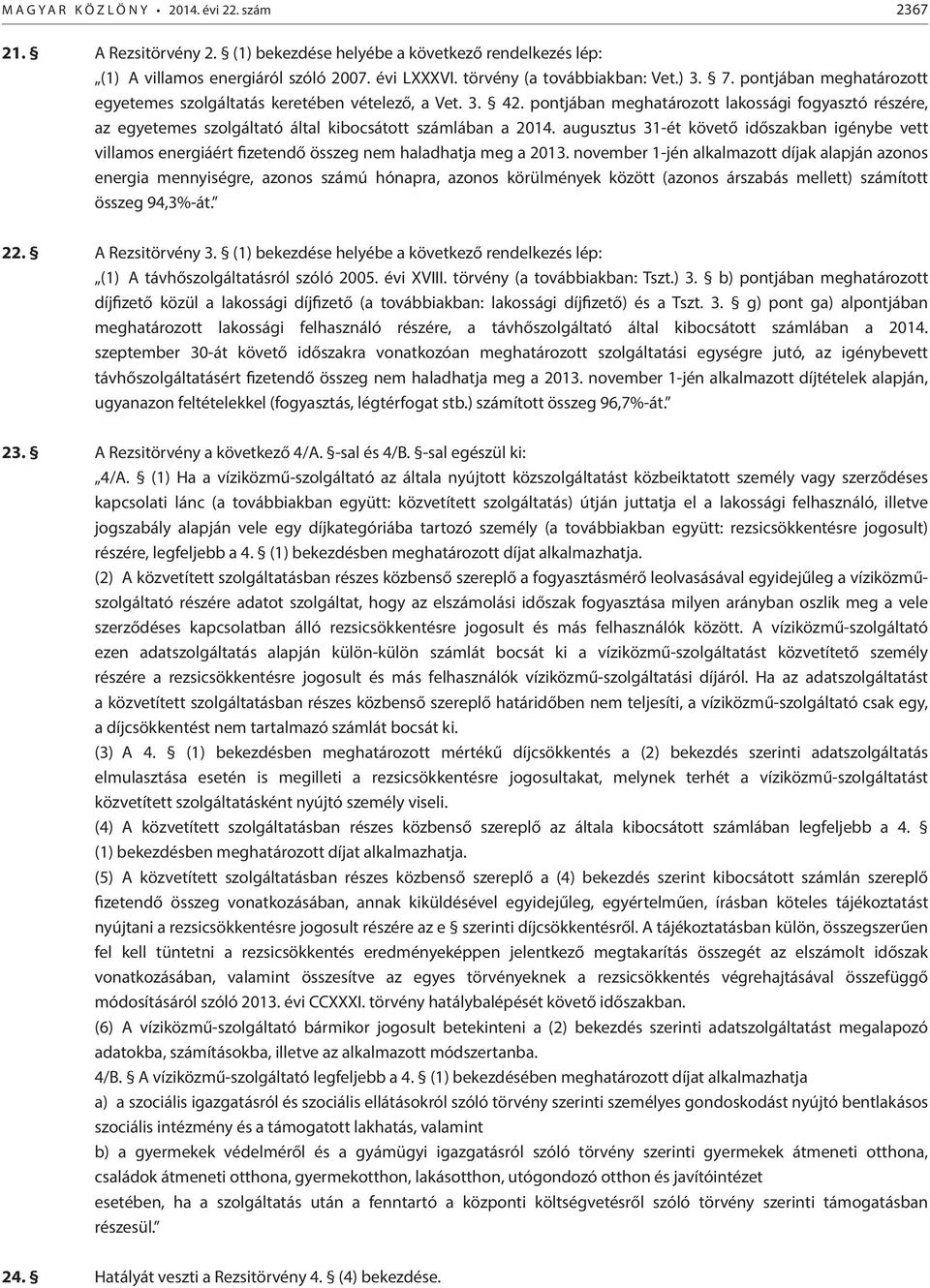 MAGYAR KÖZLÖNY • 2014. évi 22. szám 2367

21. § A Rezsitörvény 2. § (1) bekezdése helyébe a következő rendelkezés lép:
„(1) A villamos energiáról szóló 2007. évi LXXXVI. törvény (a továbbiakban: Vet.) 3. § 7. pontjában meghatározott egyetemes szolgáltatás keretében vételező, a Vet. 3. § 42. pontjában meghatározott lakossági fogyasztó részére, az egyetemes szolgáltató által kibocsátott számlában a 2014. augusztus 31-ét követő időszakban igénybe vett villamos energiáért fizetendő összeg nem haladhatja meg a 2013. november 1-jén alkalmazott díjak alapján azonos energia mennyiségre, azonos számú hónapra, azonos körülmények között (azonos árszabás mellett) számított összeg 94,3%-át.”

22. § A Rezsitörvény 3. § (1) bekezdése helyébe a következő rendelkezés lép:
„(1) A távhőszolgáltatásról szóló 2005. évi XVIII. törvény (a továbbiakban: Tszt.) 3. § b) pontjában meghatározott díjfizető közül a lakossági díjfizető (a továbbiakban: lakossági díjfizető) és a Tszt. 3. § g) pont ga) alpontjában meghatározott lakossági felhasználó részére, a távhőszolgáltató által kibocsátott számlában a 2014. szeptember 30-át követő időszakra vonatkozóan meghatározott szolgáltatási egységre jutó, az igénybevett távhőszolgáltatásért fizetendő összeg nem haladhatja meg a 2013. november 1-jén alkalmazott díjtételek alapján, ugyanazon feltételekkel (fogyasztás, légtérfogat stb.) számított összeg 96,7%-át.”

23. § A Rezsitörvény a következő 4/A. §-sal és 4/B. §-sal egészül ki:
„4/A. § (1) Ha a víziközmű-szolgáltató az általa nyújtott közszolgáltatást közbeiktatott személy vagy szerződéses kapcsolati lánc (a továbbiakban együtt: közvetített szolgáltatás) útján juttatja el a lakossági felhasználó, illetve jogszabály alapján vele egy díjkategóriába tartozó személy (a továbbiakban együtt: rezsicsökkentésre jogosult) részére, legfeljebb a 4. § (1) bekezdésben meghatározott díjat alkalmazhatja.
(2) A közvetített szolgáltatásban részes közbenső szereplő a fogyasztásmérő leolvasásával egyidejűleg a víziközmű-szolgáltató részére adatot szolgáltat, hogy az elszámolási időszak fogyasztása milyen arányban oszlik meg a vele szerződéses kapcsolatban álló rezsicsökkentésre jogosult és más felhasználók között. A víziközmű-szolgáltató ezen adatszolgáltatás alapján külön-külön számlát bocsát ki a víziközmű-szolgáltatást közvetítő személy részére a rezsicsökkentésre jogosult és más felhasználók víziközmű-szolgáltatási díjáról. Ha az adatszolgáltatást a közvetített szolgáltatásban részes közbenső szereplő határidőben nem teljesíti, a víziközmű-szolgáltató csak egy, a díjcsökkentést nem tartalmazó számlát bocsát ki.
(3) A 4. § (1) bekezdésben meghatározott mértékű díjcsökkentés a (2) bekezdés szerinti adatszolgáltatás elmulasztása esetén is megilleti a rezsicsökkentésre jogosultakat, melynek terhét a víziközmű-szolgáltatást közvetített szolgáltatásként nyújtó személy viseli.
(4) A közvetített szolgáltatásban részes közbenső szereplő az általa kibocsátott számlában legfeljebb a 4. § (1) bekezdésben meghatározott díjat alkalmazhatja.
(5) A közvetített szolgáltatásban részes közbenső szereplő a (4) bekezdés szerint kibocsátott számlán szereplő fizetendő összeg vonatkozásában, annak kiküldésével egyidejűleg, egyértelműen, írásban köteles tájékoztatást nyújtani a rezsicsökkentésre jogosult részére az e § szerinti díjcsökkentésről. A tájékoztatásban külön, összegszerűen fel kell tüntetni a rezsicsökkentés eredményeképpen jelentkező megtakarítás összegét az elszámolt időszak vonatkozásában, valamint összesítve az egyes törvényeknek a rezsicsökkentés végrehajtásával összefüggő módosításáról szóló 2013. évi CCXXXI. törvény hatálybalépését követő időszakban.
(6) A víziközmű-szolgáltató bármikor jogosult betekinteni a (2) bekezdés szerinti adatszolgáltatást megalapozó adatokba, számításokba, illetve az alkalmazott módszertanba.
4/B. § A víziközmű-szolgáltató legfeljebb a 4. § (1) bekezdésében meghatározott díjat alkalmazhatja
a) a szociális igazgatásról és szociális ellátásokról szóló törvény szerinti személyes gondoskodást nyújtó bentlakásos szociális intézmény és a támogatott lakhatás, valamint
b) a gyermekek védelméről és a gyámügyi igazgatásról szóló törvény szerinti gyermekek átmeneti otthona, családok átmeneti otthona, gyermekotthon, lakásotthon, utógondozó otthon és javítóintézet
esetében, ha a szolgáltatás után a fenntartó a központi költségvetésről szóló törvény szerinti támogatásban részesül.”

24. § Hatályát veszti a Rezsitörvény 4. § (4) bekezdése.